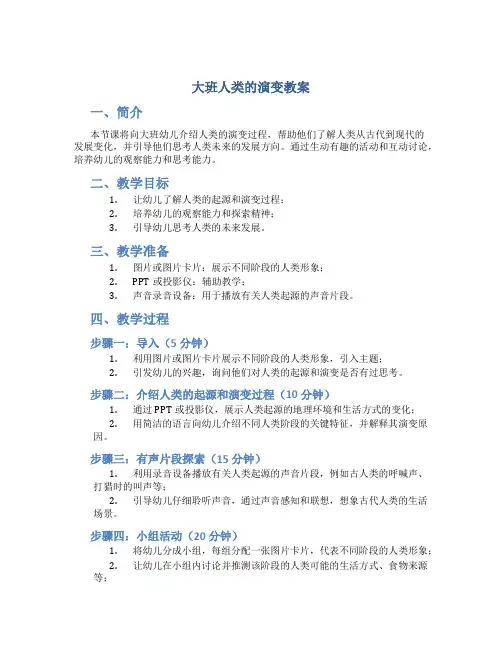 大班人类的演变教案

一、简介

本节课将向大班幼儿介绍人类的演变过程，帮助他们了解人类从古代到现代的发展变化，并引导他们思考人类未来的发展方向。通过生动有趣的活动和互动讨论，培养幼儿的观察能力和思考能力。

二、教学目标

1. 让幼儿了解人类的起源和演变过程；
2. 培养幼儿的观察能力和探索精神；
3. 引导幼儿思考人类的未来发展。

三、教学准备

1. 图片或图片卡片：展示不同阶段的人类形象；
2. PPT 或投影仪：辅助教学；
3. 声音录音设备：用于播放有关人类起源的声音片段。

四、教学过程

步骤一：导入（5 分钟）

1. 利用图片或图片卡片展示不同阶段的人类形象，引入主题；
2. 引发幼儿的兴趣，询问他们对人类的起源和演变是否有过思考。

步骤二：介绍人类的起源和演变过程（10 分钟）

1. 通过 PPT 或投影仪，展示人类起源的地理环境和生活方式的变化；
2. 用简洁的语言向幼儿介绍不同人类阶段的关键特征，并解释其演变原因。

步骤三：有声片段探索（15 分钟）

1. 利用录音设备播放有关人类起源的声音片段，例如古人类的呼喊声、打猎时的叫声等；
2. 引导幼儿仔细聆听声音，通过声音感知和联想，想象古代人类的生活场景。

步骤四：小组活动（20 分钟）

1. 将幼儿分成小组，每组分配一张图片卡片，代表不同阶段的人类形象；
2. 让幼儿在小组内讨论并推测该阶段的人类可能的生活方式、食物来源等；